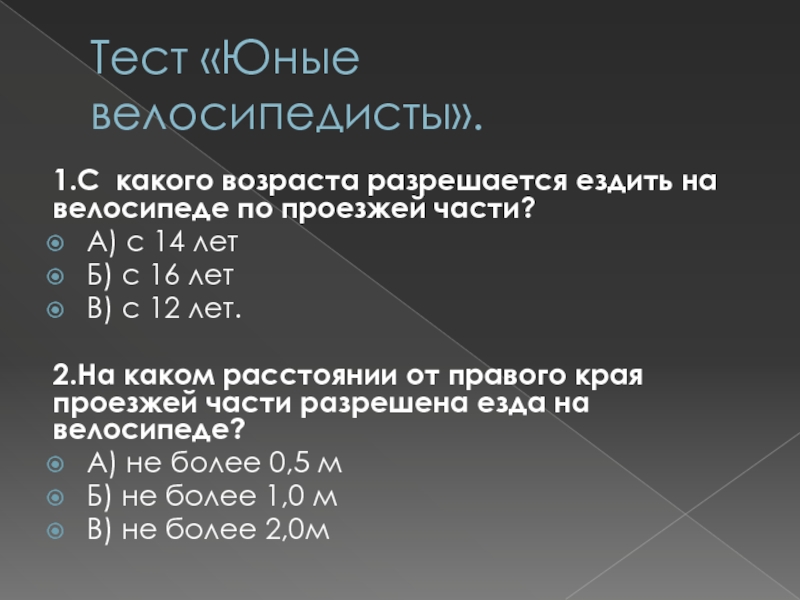 Тест «Юные велосипедисты».

1.С какого возраста разрешается ездить на велосипеде по проезжей части?

• А) с 14 лет
• Б) с 16 лет
• В) с 12 лет.

2.На каком расстоянии от правого края проезжей части разрешена езда на велосипеде?

• А) не более 0,5 м
• Б) не более 1,0 м
• В) не более 2,0м